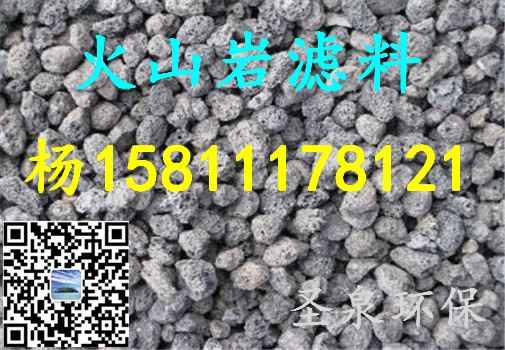 火山岩滤料

杨15811178121

圣泉环保